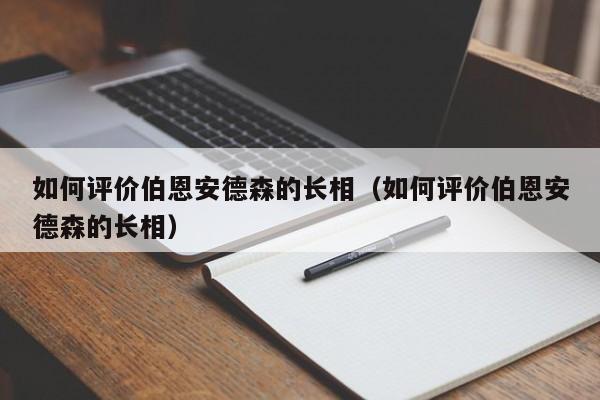 如何评价伯恩安德森的长相（如何评价伯恩安德森的长相）